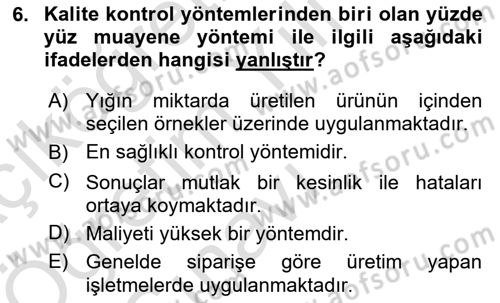 6. Kalite kontrol yöntemlerinden biri olan yüzde yüz muayene yöntemi ile ilgili aşağıdaki ifadelerden hangisi yanlıştır?

A) Yığın miktarda üretilen ürünün içinden seçilen örnekler üzerinde uygulanmaktadır.

B) En sağlıklı kontrol yöntemidir.

C) Sonuçlar mutlak bir kesinlik ile hataları ortaya koymaktadır.

D) Maliyeti yüksek bir yöntemdir.

E) Genelde siparişe göre üretim yapan işletmelerde uygulanmaktadır.

www.aofsoru.com